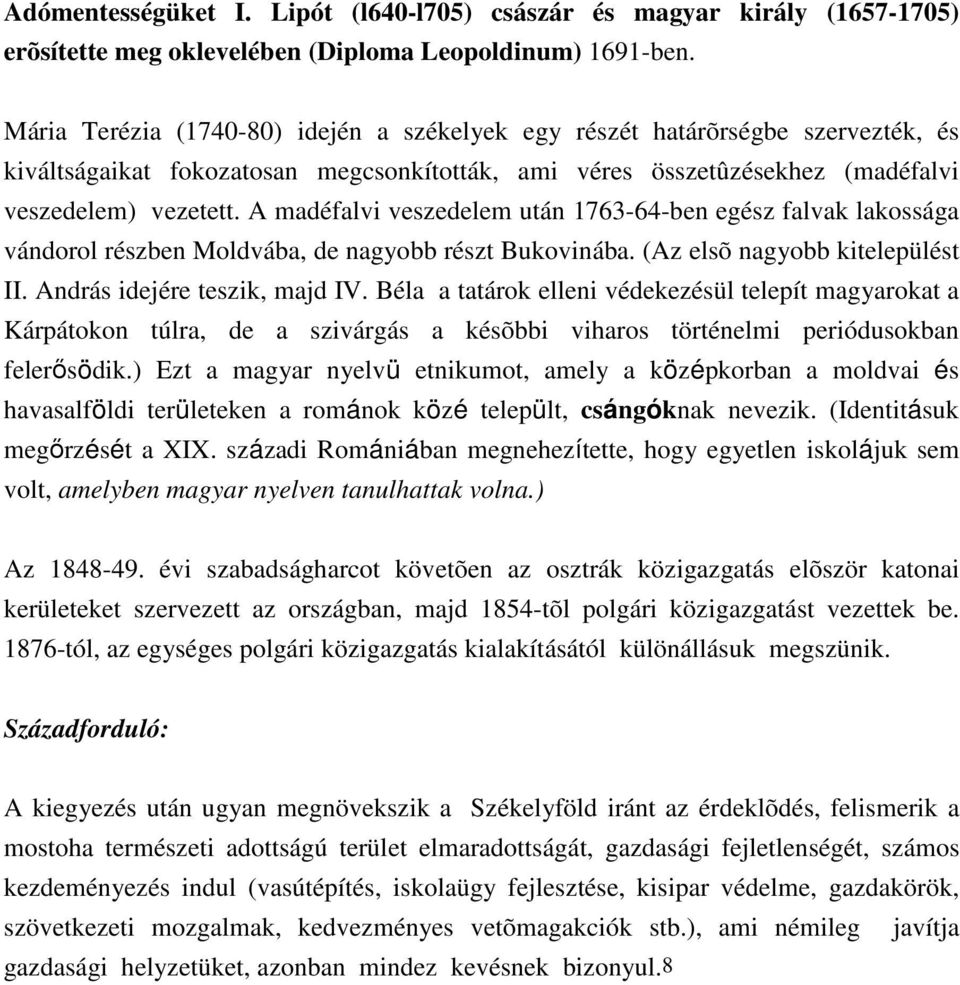 Adómentességüket I. Lipót (l640-l705) császár és magyar király (1657-1705) erõsítette meg oklevelében (Diploma Leopoldinum) 1691-ben.

Mária Terézia (1740-80) idején a székelyek egy részét határõrségbe szervezték, és kiváltságaikat fokozatosan megcsonkították, ami véres összetûzésekhez (madéfalvi veszedelem) vezetett. A madéfalvi veszedelem után 1763-64-ben egész falvak lakossága vándorol részben Moldvába, de nagyobb részt Bukovinába. (Az elsõ nagyobb kitelepülést II. András idejére teszik, majd IV. Béla a tatárok elleni védekezésül telepít magyarokat a Kárpátokon túlra, de a szivárgás a késõbbi viharos történelmi periódusokban felerősödik.) Ezt a magyar nyelvü etnikumot, amely a középkorban a moldvai és havasalföldi területeken a románok közé települt, csángóknak nevezik. (Identitásuk megőrzését a XIX. századi Romániában megnehezítette, hogy egyetlen iskolájuk sem volt, amelyben magyar nyelven tanulhattak volna.)

Az 1848-49. évi szabadságharcot követõen az osztrák közigazgatás elõször katonai kerületeket szervezett az országban, majd 1854-tõl polgári közigazgatást vezettek be. 1876-tól, az egységes polgári közigazgatás kialakításától különállásuk megszünik.

Századforduló:

A kiegyezés után ugyan megnövekszik a Székelyföld iránt az érdeklõdés, felismerik a mostoha természeti adottságú terület elmaradottságát, gazdasági fejletlenségét, számos kezdeményezés indul (vasútépítés, iskolaügy fejlesztése, kisipar védelme, gazdakörök, szövetkezeti mozgalmak, kedvezményes vetõmagakciók stb.), ami némileg javítja gazdasági helyzetüket, azonban mindez kevésnek bizonyul.8